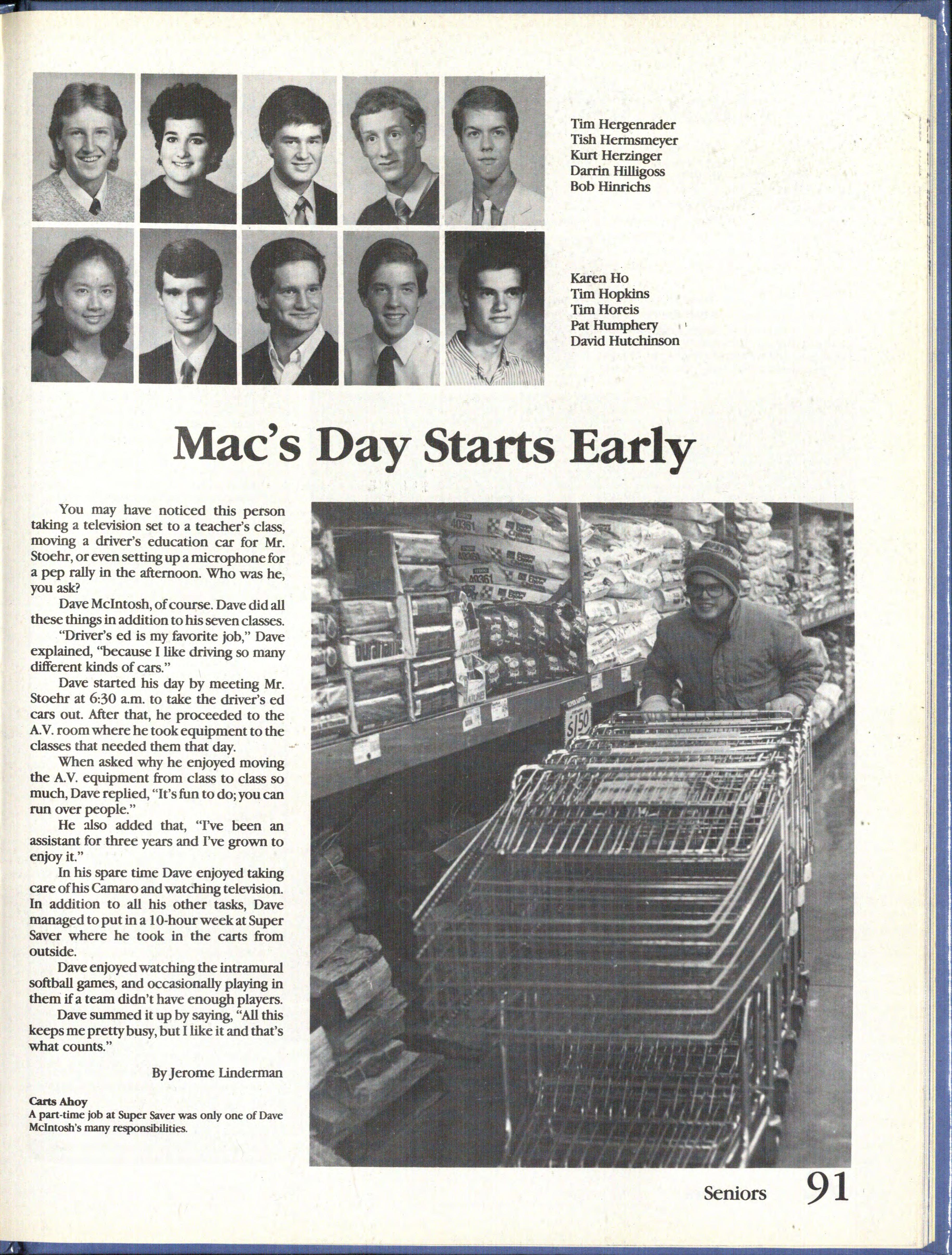 Tim Hergenrader
Tish Hermsmeyer
Kurt Herzinger
Darrin Hilligoss
Bob Hinrichs

Karen Ho
Tim Hopkins
Tim Horeis
Pat Humphery
David Hutchinson

Mac's Day Starts Early

You may have noticed this person taking a television set to a teacher's class, moving a driver's education car for Mr. Stoehr, or even setting up a microphone for a pep rally in the afternoon. Who was he, you ask?

Dave McIntosh, of course. Dave did all these things in addition to his seven classes.

"Driver's ed is my favorite job," Dave explained, "because I like driving so many different kinds of cars."

Dave started his day by meeting Mr. Stoehr at 6:30 a.m. to take the driver's ed cars out. After that, he proceeded to the A.V. room where he took equipment to the classes that needed them that day.

When asked why he enjoyed moving the A.V. equipment from class to class so much, Dave replied, "It's fun to do; you can run over people."

He also added that, "I've been an assistant for three years and I've grown to enjoy it."

In his spare time Dave enjoyed taking care of his Camaro and watching television. In addition to all his other tasks, Dave managed to put in a 10-hour week at Super Saver where he took in the carts from outside.

Dave enjoyed watching the intramural softball games, and occasionally playing in them if a team didn't have enough players.

Dave summed it up by saying, "All this keeps me pretty busy, but I like it and that's what counts."

By Jerome Linderman

Carts Ahoy
A part-time job at Super Saver was only one of Dave McIntosh's many responsibilities.

40361
40361
40361
$1.50

Seniors 91